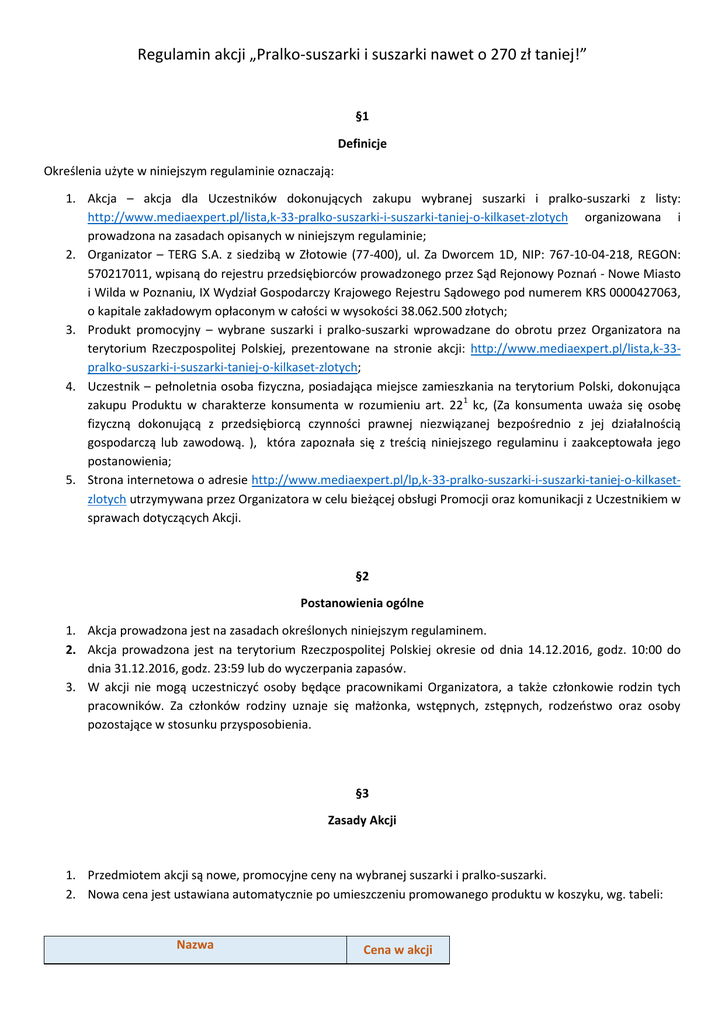 Regulamin akcji „Pralko-suszarki i suszarki nawet o 270 zł taniej!”

§1

Definicje

Określenia użyte w niniejszym regulaminie oznaczają:

1. Akcja – akcja dla Uczestników dokonujących zakupu wybranej suszarki i pralko-suszarki z listy: http://www.mediaexpert.pl/lista,k-33-pralko-suszarki-i-suszarki-taniej-o-kilkaset-zlotych organizowana i prowadzona na zasadach opisanych w niniejszym regulaminie;
2. Organizator – TERG S.A. z siedzibą w Złotowie (77-400), ul. Za Dworcem 1D, NIP: 767-10-04-218, REGON: 570217011, wpisaną do rejestru przedsiębiorców prowadzonego przez Sąd Rejonowy Poznań - Nowe Miasto i Wilda w Poznaniu, IX Wydział Gospodarczy Krajowego Rejestru Sądowego pod numerem KRS 0000427063, o kapitale zakładowym opłaconym w całości w wysokości 38.062.500 złotych;
3. Produkt promocyjny – wybrane suszarki i pralko-suszarki wprowadzane do obrotu przez Organizatora na terytorium Rzeczpospolitej Polskiej, prezentowane na stronie akcji: http://www.mediaexpert.pl/lista,k-33-pralko-suszarki-i-suszarki-taniej-o-kilkaset-zlotych;
4. Uczestnik – pełnoletnia osoba fizyczna, posiadająca miejsce zamieszkania na terytorium Polski, dokonująca zakupu Produktu w charakterze konsumenta w rozumieniu art. $22^1$ kc, (Za konsumenta uważa się osobę fizyczną dokonującą z przedsiębiorcą czynności prawnej niezwiązanej bezpośrednio z jej działalnością gospodarczą lub zawodową. ), która zapoznała się z treścią niniejszego regulaminu i zaakceptowała jego postanowienia;
5. Strona internetowa o adresie http://www.mediaexpert.pl/lp,k-33-pralko-suszarki-i-suszarki-taniej-o-kilkaset-zlotych utrzymywana przez Organizatora w celu bieżącej obsługi Promocji oraz komunikacji z Uczestnikiem w sprawach dotyczących Akcji.

§2

Postanowienia ogólne

1. Akcja prowadzona jest na zasadach określonych niniejszym regulaminem.
2. Akcja prowadzona jest na terytorium Rzeczpospolitej Polskiej okresie od dnia 14.12.2016, godz. 10:00 do dnia 31.12.2016, godz. 23:59 lub do wyczerpania zapasów.
3. W akcji nie mogą uczestniczyć osoby będące pracownikami Organizatora, a także członkowie rodzin tych pracowników. Za członków rodziny uznaje się małżonka, wstępnych, zstępnych, rodzeństwo oraz osoby pozostające w stosunku przysposobienia.

§3

Zasady Akcji

1. Przedmiotem akcji są nowe, promocyjne ceny na wybranej suszarki i pralko-suszarki.
2. Nowa cena jest ustawiana automatycznie po umieszczeniu promowanego produktu w koszyku, wg. tabeli:

| Nazwa | Cena w akcji |
|---|---|